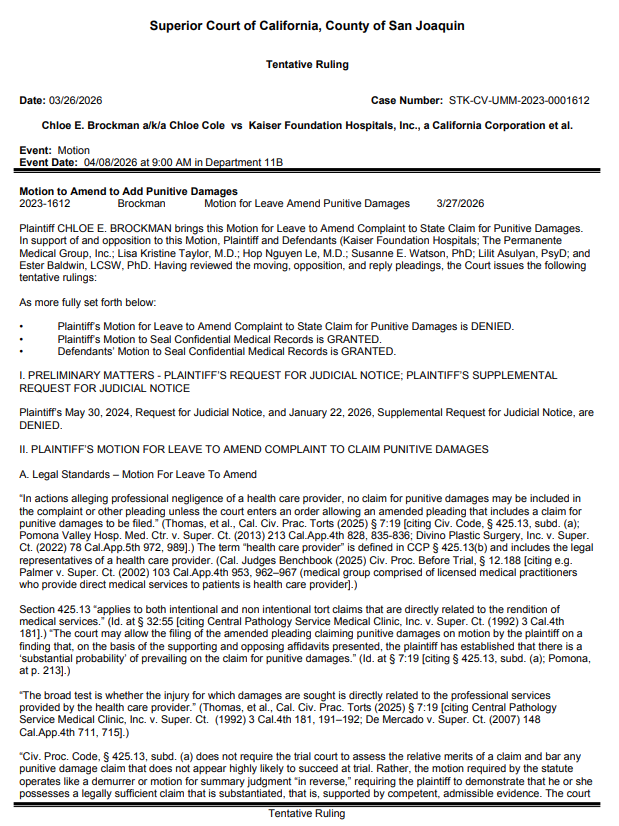 Superior Court of California, County of San Joaquin

Tentative Ruling

Date: 03/26/2026

Case Number: STK-CV-UMM-2023-0001612

Chloe E. Brockman a/k/a Chloe Cole vs Kaiser Foundation Hospitals, Inc., a California Corporation et al.

Event: Motion
Event Date: 04/08/2026 at 9:00 AM in Department 11B

Motion to Amend to Add Punitive Damages
2023-1612 Brockman Motion for Leave Amend Punitive Damages 3/27/2026

Plaintiff CHLOE E. BROCKMAN brings this Motion for Leave to Amend Complaint to State Claim for Punitive Damages. In support of and opposition to this Motion, Plaintiff and Defendants (Kaiser Foundation Hospitals; The Permanente Medical Group, Inc.; Lisa Kristine Taylor, M.D.; Hop Nguyen Le, M.D.; Susanne E. Watson, PhD; Lilit Asulyan, PsyD; and Ester Baldwin, LCSW, PhD. Having reviewed the moving, opposition, and reply pleadings, the Court issues the following tentative rulings:

As more fully set forth below:

• Plaintiff's Motion for Leave to Amend Complaint to State Claim for Punitive Damages is DENIED.
• Plaintiff's Motion to Seal Confidential Medical Records is GRANTED.
• Defendants' Motion to Seal Confidential Medical Records is GRANTED.

I. PRELIMINARY MATTERS - PLAINTIFF'S REQUEST FOR JUDICIAL NOTICE; PLAINTIFF'S SUPPLEMENTAL REQUEST FOR JUDICIAL NOTICE

Plaintiff's May 30, 2024, Request for Judicial Notice, and January 22, 2026, Supplemental Request for Judicial Notice, are DENIED.

II. PLAINTIFF'S MOTION FOR LEAVE TO AMEND COMPLAINT TO CLAIM PUNITIVE DAMAGES

A. Legal Standards – Motion For Leave To Amend

"In actions alleging professional negligence of a health care provider, no claim for punitive damages may be included in the complaint or other pleading unless the court enters an order allowing an amended pleading that includes a claim for punitive damages to be filed." (Thomas, et al., Cal. Civ. Prac. Torts (2025) § 7:19 [citing Civ. Code, § 425.13, subd. (a); Pomona Valley Hosp. Med. Ctr. v. Super. Ct. (2013) 213 Cal.App.4th 828, 835-836; Divino Plastic Surgery, Inc. v. Super. Ct. (2022) 78 Cal.App.5th 972, 989].) The term "health care provider" is defined in CCP § 425.13(b) and includes the legal representatives of a health care provider. (Cal. Judges Benchbook (2025) Civ. Proc. Before Trial, § 12.188 [citing e.g. Palmer v. Super. Ct. (2002) 103 Cal.App.4th 953, 962–967 (medical group comprised of licensed medical practitioners who provide direct medical services to patients is health care provider].)

Section 425.13 "applies to both intentional and non intentional tort claims that are directly related to the rendition of medical services." (Id. at § 32:55 [citing Central Pathology Service Medical Clinic, Inc. v. Super. Ct. (1992) 3 Cal.4th 181].) "The court may allow the filing of the amended pleading claiming punitive damages on motion by the plaintiff on a finding that, on the basis of the supporting and opposing affidavits presented, the plaintiff has established that there is a 'substantial probability' of prevailing on the claim for punitive damages." (Id. at § 7:19 [citing § 425.13, subd. (a); Pomona, at p. 213].)

"The broad test is whether the injury for which damages are sought is directly related to the professional services provided by the health care provider." (Thomas, et al., Cal. Civ. Prac. Torts (2025) § 7:19 [citing Central Pathology Service Medical Clinic, Inc. v. Super. Ct. (1992) 3 Cal.4th 181, 191–192; De Mercado v. Super. Ct. (2007) 148 Cal.App.4th 711, 715].)

"Civ. Proc. Code, § 425.13, subd. (a) does not require the trial court to assess the relative merits of a claim and bar any punitive damage claim that does not appear highly likely to succeed at trial. Rather, the motion required by the statute operates like a demurrer or motion for summary judgment "in reverse," requiring the plaintiff to demonstrate that he or she possesses a legally sufficient claim that is substantiated, that is, supported by competent, admissible evidence. The court

Tentative Ruling